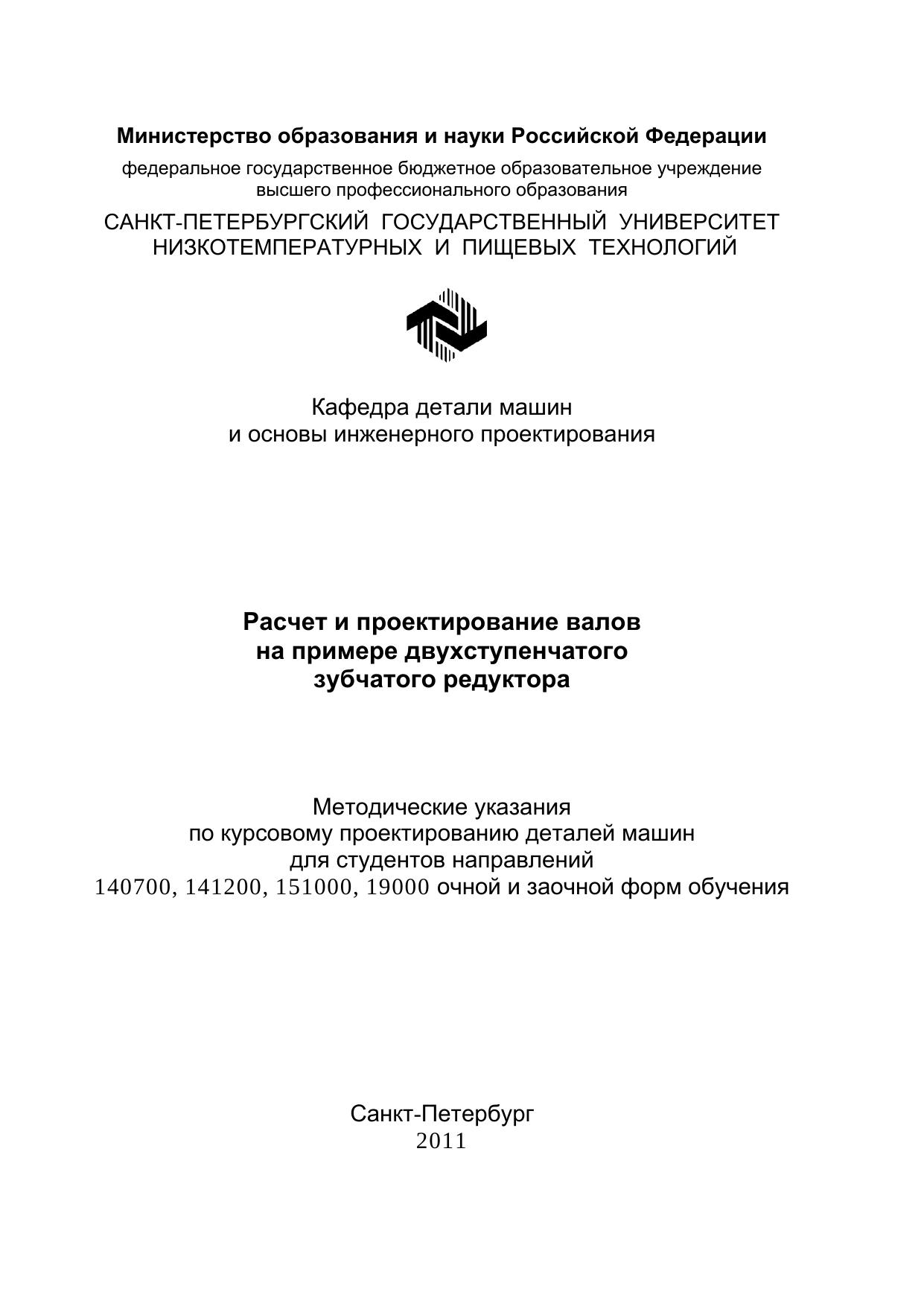 Министерство образования и науки Российской Федерации

федеральное государственное бюджетное образовательное учреждение высшего профессионального образования

САНКТ-ПЕТЕРБУРГСКИЙ ГОСУДАРСТВЕННЫЙ УНИВЕРСИТЕТ НИЗКОТЕМПЕРАТУРНЫХ И ПИЩЕВЫХ ТЕХНОЛОГИЙ

Кафедра детали машин
и основы инженерного проектирования

Расчет и проектирование валов
на примере двухступенчатого
зубчатого редуктора

Методические указания
по курсовому проектированию деталей машин
для студентов направлений
140700, 141200, 151000, 19000 очной и заочной форм обучения

Санкт-Петербург
2011